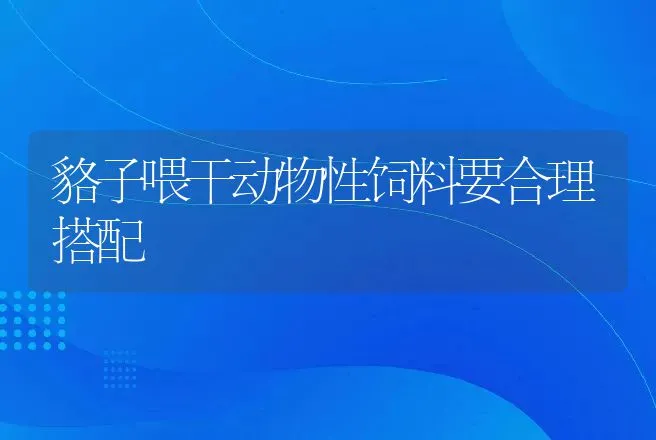 貉子喂干动物性饲料要合理搭配